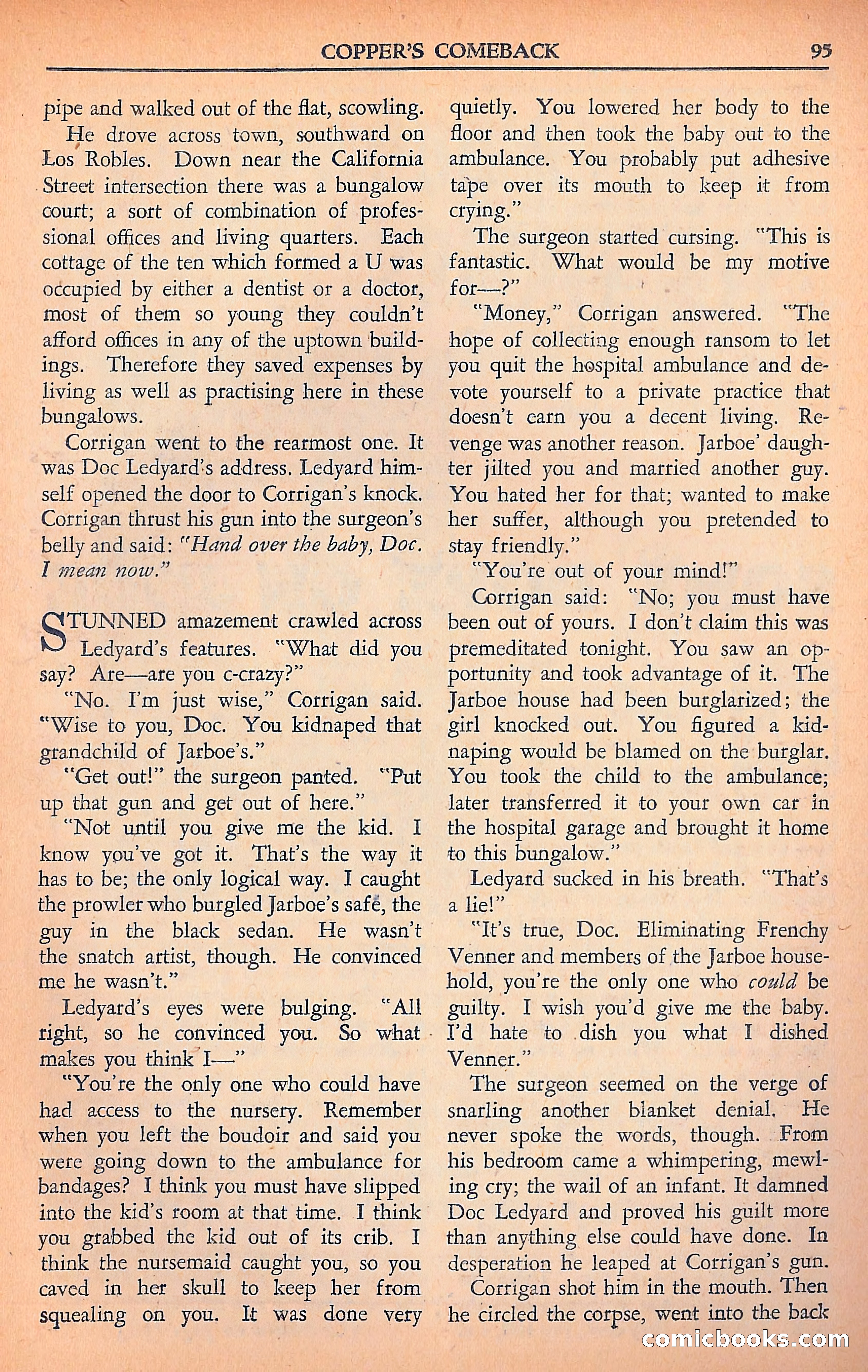 COPPER'S COMEBACK 95

pipe and walked out of the flat, scowling.

He drove across town, southward on Los Robles. Down near the California Street intersection there was a bungalow court; a sort of combination of professional offices and living quarters. Each cottage of the ten which formed a U was occupied by either a dentist or a doctor, most of them so young they couldn't afford offices in any of the uptown buildings. Therefore they saved expenses by living as well as practising here in these bungalows.

Corrigan went to the rearmost one. It was Doc Ledyard's address. Ledyard himself opened the door to Corrigan's knock. Corrigan thrust his gun into the surgeon's belly and said: "Hand over the baby, Doc. I mean now."

STUNNED amazement crawled across Ledyard's features. "What did you say? Are—are you c-crazy?"

"No. I'm just wise," Corrigan said. "Wise to you, Doc. You kidnaped that grandchild of Jarboe's."

"Get out!" the surgeon panted. "Put up that gun and get out of here."

"Not until you give me the kid. I know you've got it. That's the way it has to be; the only logical way. I caught the prowler who burgled Jarboe's safe, the guy in the black sedan. He wasn't the snatch artist, though. He convinced me he wasn't."

Ledyard's eyes were bulging. "All right, so he convinced you. So what makes you think I—"

"You're the only one who could have had access to the nursery. Remember when you left the boudoir and said you were going down to the ambulance for bandages? I think you must have slipped into the kid's room at that time. I think you grabbed the kid out of its crib. I think the nursemaid caught you, so you caved in her skull to keep her from squealing on you. It was done very quietly. You lowered her body to the floor and then took the baby out to the ambulance. You probably put adhesive tape over its mouth to keep it from crying."

The surgeon started cursing. "This is fantastic. What would be my motive for—?"

"Money," Corrigan answered. "The hope of collecting enough ransom to let you quit the hospital ambulance and devote yourself to a private practice that doesn't earn you a decent living. Revenge was another reason. Jarboe' daughter jilted you and married another guy. You hated her for that; wanted to make her suffer, although you pretended to stay friendly."

"You're out of your mind!"

Corrigan said: "No; you must have been out of yours. I don't claim this was premeditated tonight. You saw an opportunity and took advantage of it. The Jarboe house had been burglarized; the girl knocked out. You figured a kidnaping would be blamed on the burglar. You took the child to the ambulance; later transferred it to your own car in the hospital garage and brought it home to this bungalow."

Ledyard sucked in his breath. "That's a lie!"

"It's true, Doc. Eliminating Frenchy Venner and members of the Jarboe household, you're the only one who could be guilty. I wish you'd give me the baby. I'd hate to dish you what I dished Venner."

The surgeon seemed on the verge of snarling another blanket denial. He never spoke the words, though. From his bedroom came a whimpering, mewling cry; the wail of an infant. It damned Doc Ledyard and proved his guilt more than anything else could have done. In desperation he leaped at Corrigan's gun.

Corrigan shot him in the mouth. Then he circled the corpse, went into the back

comicbooks.com